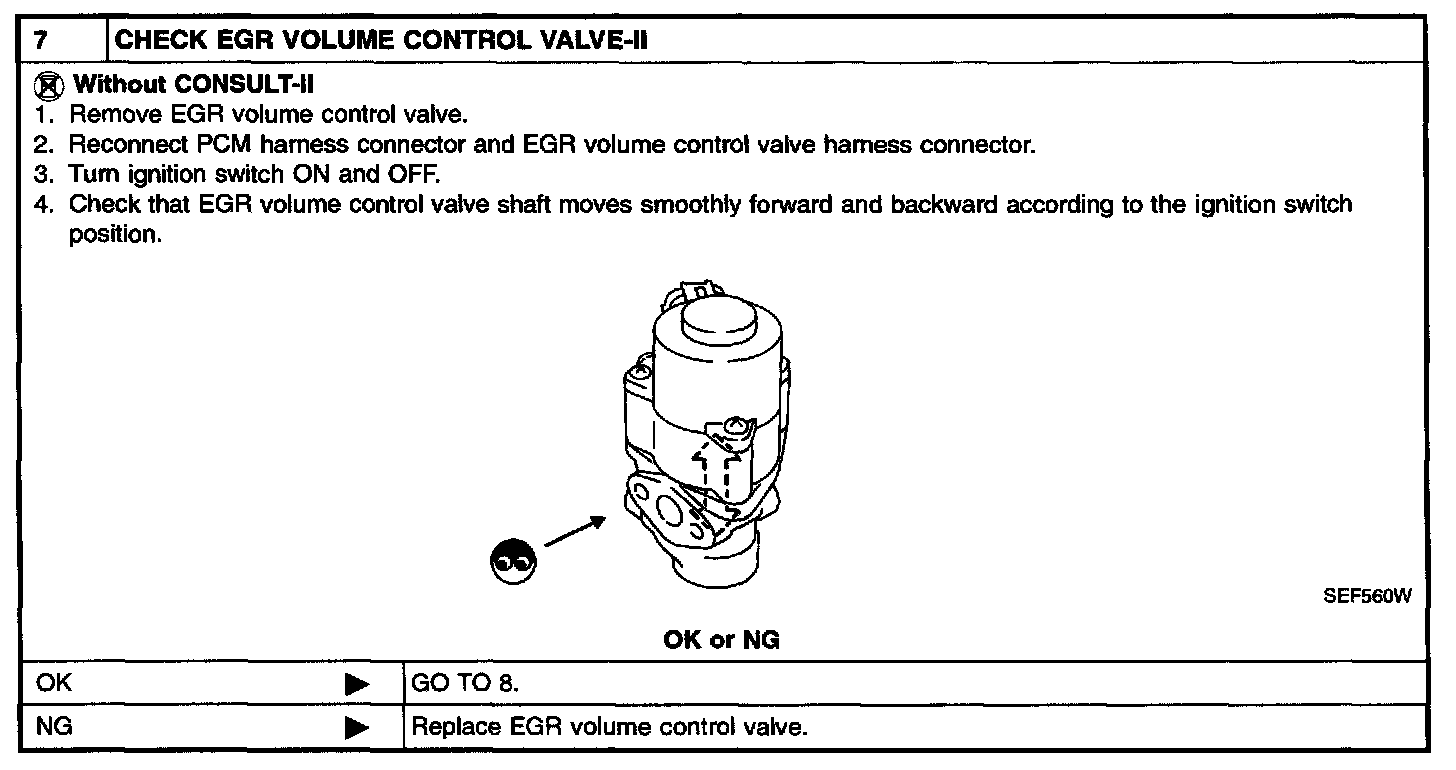 7 CHECK EGR VOLUME CONTROL VALVE-II

Without CONSULT-II
1. Remove EGR volume control valve.
2. Reconnect PCM harness connector and EGR volume control valve harness connector.
3. Turn ignition switch ON and OFF.
4. Check that EGR volume control valve shaft moves smoothly forward and backward according to the ignition switch position.

SEF560W

OK or NG

OK ▶ GO TO 8.

NG ▶ Replace EGR volume control valve.